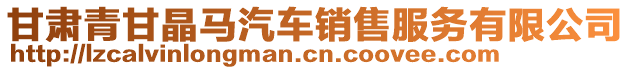 甘肃青甘晶马汽车销售服务有限公司
http://lzcalvinlongman.cn.coovee.com